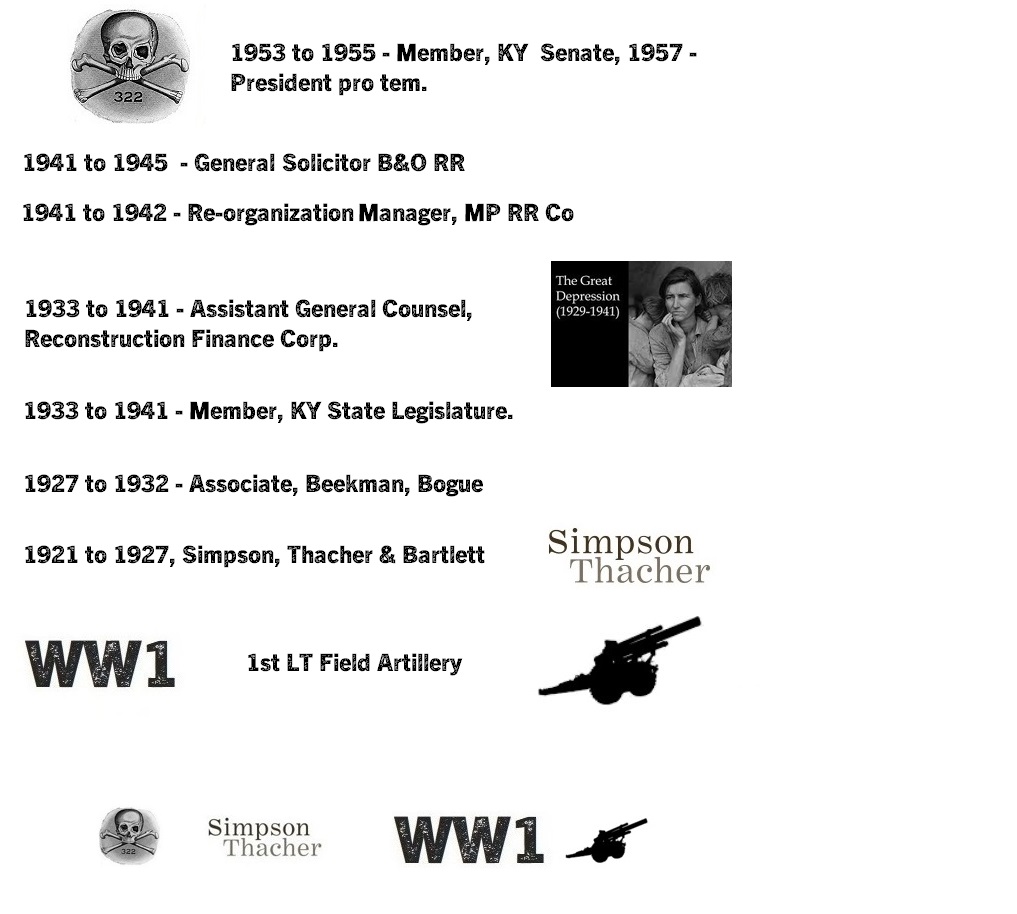 322

1953 to 1955 - Member, KY Senate, 1957 - President pro tem.

1941 to 1945 - General Solicitor B&O RR

1941 to 1942 - Re-organization Manager, MP RR Co

1933 to 1941 - Assistant General Counsel, Reconstruction Finance Corp.

The Great Depression (1929-1941)

1933 to 1941 - Member, KY State Legislature.

1927 to 1932 - Associate, Beekman, Bogue

1921 to 1927, Simpson, Thacher & Bartlett

Simpson Thacher

WW1

1st LT Field Artillery

322

Simpson Thacher

WW1